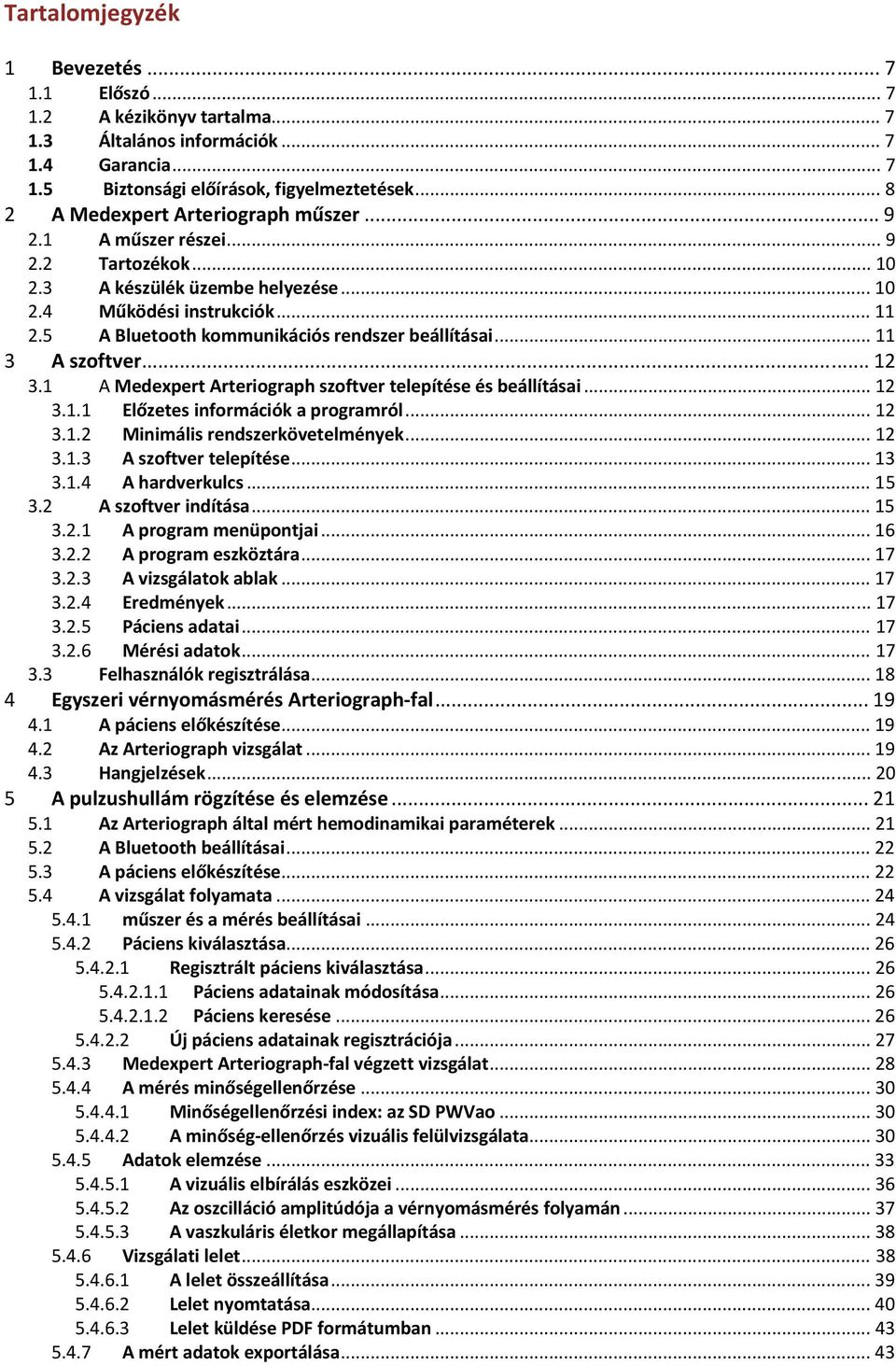 Tartalomjegyzék

1 Bevezetés ... 7
1.1 Előszó ... 7
1.2 A kézikönyv tartalma ... 7
1.3 Általános információk ... 7
1.4 Garancia ... 7
1.5 Biztonsági előírások, figyelmeztetések ... 8
2 A Medexpert Arteriograph műszer ... 9
2.1 A műszer részei ... 9
2.2 Tartozékok ... 10
2.3 A készülék üzembe helyezése ... 10
2.4 Működési instrukciók ... 11
2.5 A Bluetooth kommunikációs rendszer beállításai ... 11
3 A szoftver ... 12
3.1 A Medexpert Arteriograph szoftver telepítése és beállításai ... 12
3.1.1 Előzetes információk a programról ... 12
3.1.2 Minimális rendszerkövetelmények ... 12
3.1.3 A szoftver telepítése ... 13
3.1.4 A hardverkulcs ... 15
3.2 A szoftver indítása ... 15
3.2.1 A program menüpontjai ... 16
3.2.2 A program eszköztára ... 17
3.2.3 A vizsgálatok ablak ... 17
3.2.4 Eredmények ... 17
3.2.5 Páciens adatai ... 17
3.2.6 Mérési adatok ... 17
3.3 Felhasználók regisztrálása ... 18
4 Egyszeri vérnyomásmérés Arteriograph-fal ... 19
4.1 A páciens előkészítése ... 19
4.2 Az Arteriograph vizsgálat ... 19
4.3 Hangjelzések ... 20
5 A pulzushullám rögzítése és elemzése ... 21
5.1 Az Arteriograph által mért hemodinamikai paraméterek ... 21
5.2 A Bluetooth beállításai ... 22
5.3 A páciens előkészítése ... 22
5.4 A vizsgálat folyamata ... 24
5.4.1 műszer és a mérés beállításai ... 24
5.4.2 Páciens kiválasztása ... 26
5.4.2.1 Regisztrált páciens kiválasztása ... 26
5.4.2.1.1 Páciens adatainak módosítása ... 26
5.4.2.1.2 Páciens keresése ... 26
5.4.2.2 Új páciens adatainak regisztrációja ... 27
5.4.3 Medexpert Arteriograph-fal végzett vizsgálat ... 28
5.4.4 A mérés minőségellenőrzése ... 30
5.4.4.1 Minőségellenőrzési index: az SD PWVao ... 30
5.4.4.2 A minőség-ellenőrzés vizuális felülvizsgálata ... 30
5.4.5 Adatok elemzése ... 33
5.4.5.1 A vizuális elbírálás eszközei ... 36
5.4.5.2 Az oszcilláció amplitúdója a vérnyomásmérés folyamán ... 37
5.4.5.3 A vaszkuláris életkor megállapítása ... 38
5.4.6 Vizsgálati lelet ... 38
5.4.6.1 A lelet összeállítása ... 39
5.4.6.2 Lelet nyomtatása ... 40
5.4.6.3 Lelet küldése PDF formátumban ... 43
5.4.7 A mért adatok exportálása ... 43